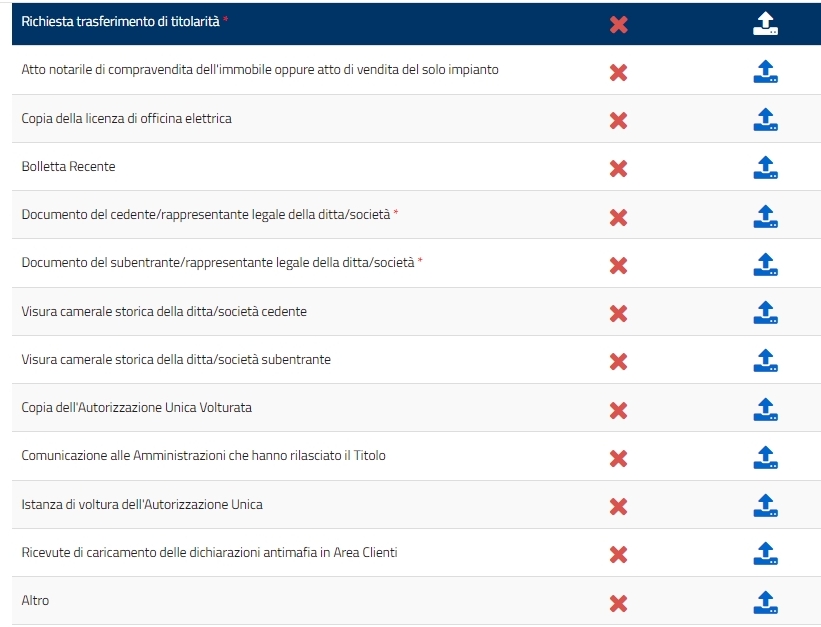 Richiesta trasferimento di titolarità *

Atto notarile di compravendita dell'immobile oppure atto di vendita del solo impianto

Copia della licenza di officina elettrica

Bolletta Recente

Documento del cedente/rappresentante legale della ditta/società *

Documento del subentrante/rappresentante legale della ditta/società *

Visura camerale storica della ditta/società cedente

Visura camerale storica della ditta/società subentrante

Copia dell'Autorizzazione Unica Volturata

Comunicazione alle Amministrazioni che hanno rilasciato il Titolo

Istanza di voltura dell'Autorizzazione Unica

Ricevute di caricamento delle dichiarazioni antimafia in Area Clienti

Altro